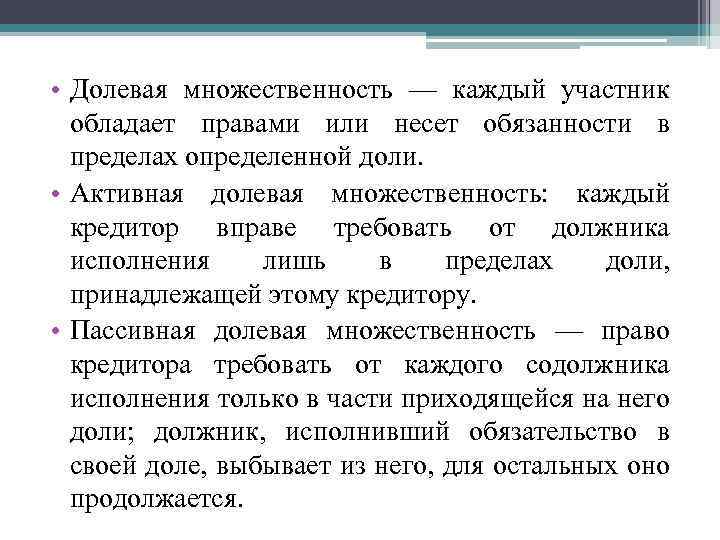 • Долевая множественность — каждый участник обладает правами или несет обязанности в пределах определенной доли.

• Активная долевая множественность: каждый кредитор вправе требовать от должника исполнения лишь в пределах доли, принадлежащей этому кредитору.

• Пассивная долевая множественность — право кредитора требовать от каждого содолжника исполнения только в части приходящейся на него доли; должник, исполнивший обязательство в своей доле, выбывает из него, для остальных оно продолжается.